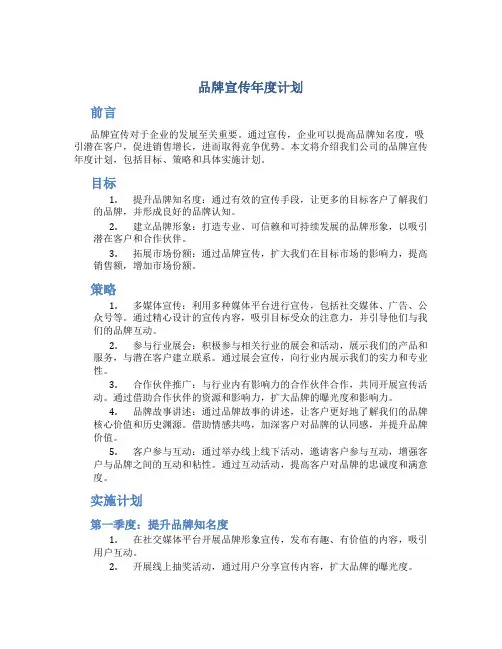 品牌宣传年度计划

前言

品牌宣传对于企业的发展至关重要。通过宣传，企业可以提高品牌知名度，吸引潜在客户，促进销售增长，进而取得竞争优势。本文将介绍我们公司的品牌宣传年度计划，包括目标、策略和具体实施计划。

目标

1. 提升品牌知名度：通过有效的宣传手段，让更多的目标客户了解我们的品牌，并形成良好的品牌认知。

2. 建立品牌形象：打造专业、可信赖和可持续发展的品牌形象，以吸引潜在客户和合作伙伴。

3. 拓展市场份额：通过品牌宣传，扩大我们在目标市场的影响力，提高销售额，增加市场份额。

策略

1. 多媒体宣传：利用多种媒体平台进行宣传，包括社交媒体、广告、公众号等。通过精心设计的宣传内容，吸引目标受众的注意力，并引导他们与我们的品牌互动。

2. 参与行业展会：积极参与相关行业的展会和活动，展示我们的产品和服务，与潜在客户建立联系。通过展会宣传，向行业内展示我们的实力和专业性。

3. 合作伙伴推广：与行业内有影响力的合作伙伴合作，共同开展宣传活动。通过借助合作伙伴的资源和影响力，扩大品牌的曝光度和影响力。

4. 品牌故事讲述：通过品牌故事的讲述，让客户更好地了解我们的品牌核心价值和历史渊源。借助情感共鸣，加深客户对品牌的认同感，并提升品牌价值。

5. 客户参与互动：通过举办线上线下活动，邀请客户参与互动，增强客户与品牌之间的互动和粘性。通过互动活动，提高客户对品牌的忠诚度和满意度。

实施计划

第一季度：提升品牌知名度

1. 在社交媒体平台开展品牌形象宣传，发布有趣、有价值的内容，吸引用户互动。

2. 开展线上抽奖活动，通过用户分享宣传内容，扩大品牌的曝光度。